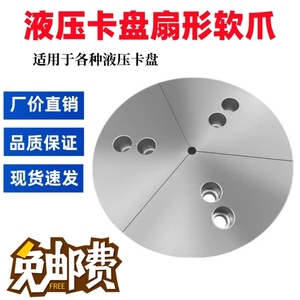 液压卡盘扇形软爪

适用于各种液压卡盘

厂价直销

品质保证

现货速发

免邮费
FREE